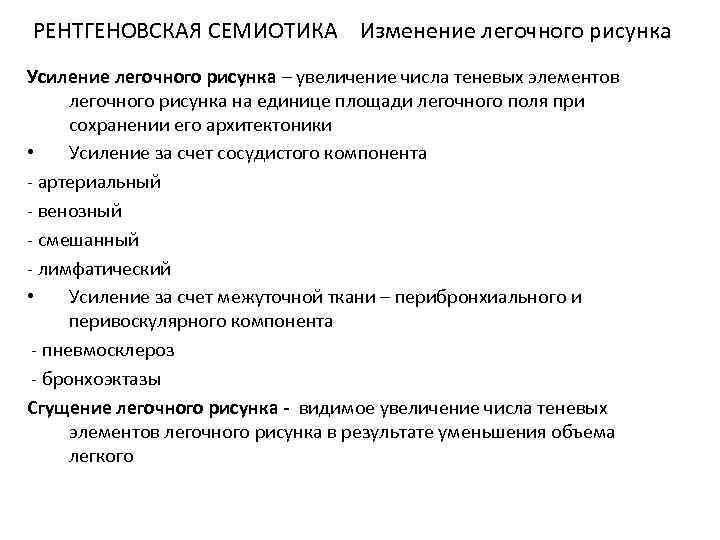 РЕНТГЕНОВСКАЯ СЕМИОТИКА Изменение легочного рисунка

Усиление легочного рисунка – увеличение числа теневых элементов легочного рисунка на единице площади легочного поля при сохранении его архитектоники

• Усиление за счет сосудистого компонента

- артериальный

- венозный

- смешанный

- лимфатический

• Усиление за счет межуточной ткани – перибронхиального и перивоскулярного компонента

- пневмосклероз

- бронхоэктазы

Сгущение легочного рисунка - видимое увеличение числа теневых элементов легочного рисунка в результате уменьшения объема легкого